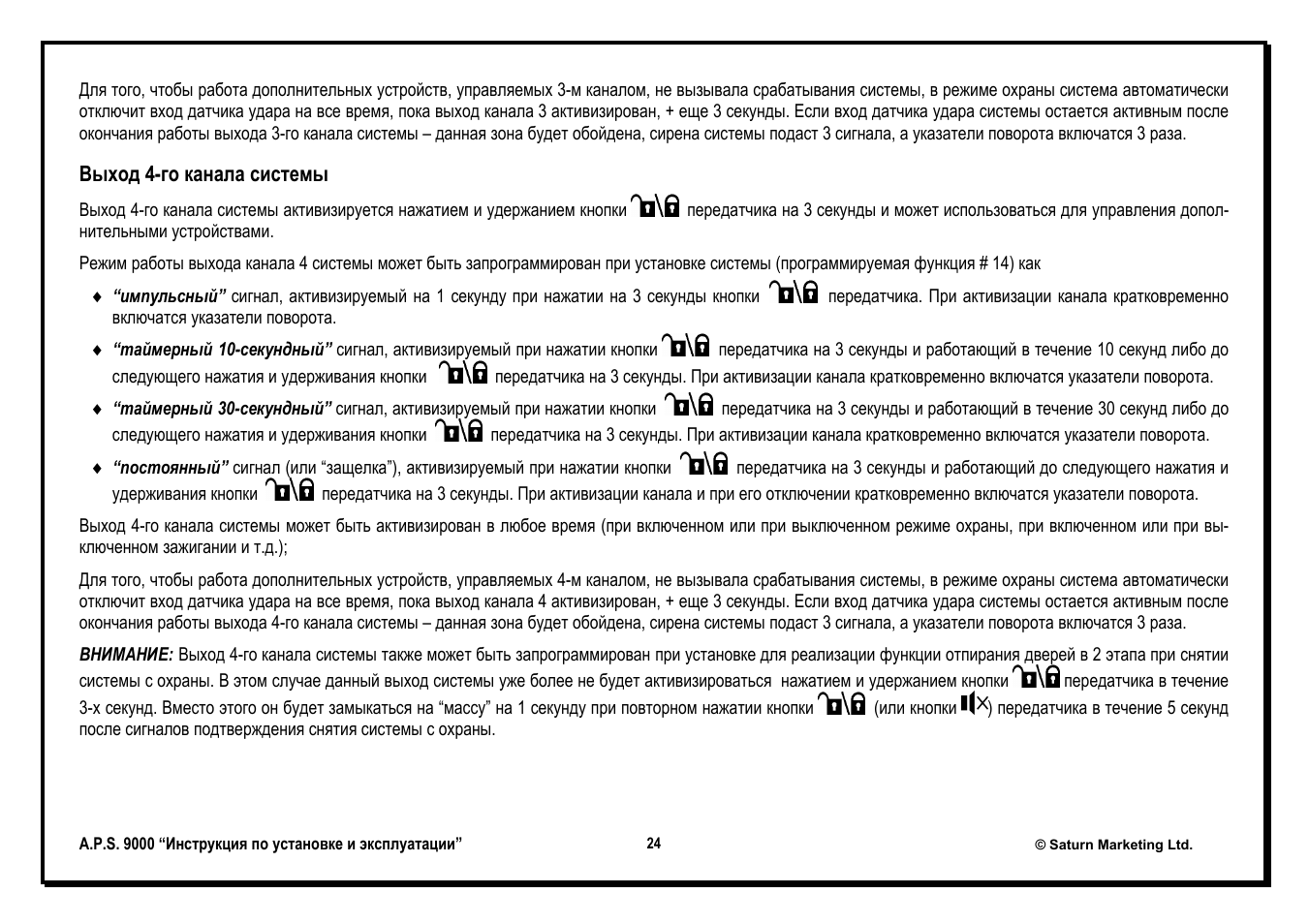 Для того, чтобы работа дополнительных устройств, управляемых 3-м каналом, не вызывала срабатывания системы, в режиме охраны система автоматически отключит вход датчика удара на все время, пока выход канала 3 активизирован, + еще 3 секунды. Если вход датчика удара системы остается активным после окончания работы выхода 3-го канала системы – данная зона будет обойдена, сирена системы подаст 3 сигнала, а указатели поворота включатся 3 раза.

Выход 4-го канала системы

Выход 4-го канала системы активизируется нажатием и удержанием кнопки передатчика на 3 секунды и может использоваться для управления дополнительными устройствами.

Режим работы выхода канала 4 системы может быть запрограммирован при установке системы (программируемая функция # 14) как

♦ "импульсный" сигнал, активизируемый на 1 секунду при нажатии на 3 секунды кнопки передатчика. При активизации канала кратковременно включатся указатели поворота.

♦ "таймерный 10-секундный" сигнал, активизируемый при нажатии кнопки передатчика на 3 секунды и работающий в течение 10 секунд либо до следующего нажатия и удерживания кнопки передатчика на 3 секунды. При активизации канала кратковременно включатся указатели поворота.

♦ "таймерный 30-секундный" сигнал, активизируемый при нажатии кнопки передатчика на 3 секунды и работающий в течение 30 секунд либо до следующего нажатия и удерживания кнопки передатчика на 3 секунды. При активизации канала кратковременно включатся указатели поворота.

♦ "постоянный" сигнал (или "защелка"), активизируемый при нажатии кнопки передатчика на 3 секунды и работающий до следующего нажатия и удерживания кнопки передатчика на 3 секунды. При активизации канала и при его отключении кратковременно включатся указатели поворота.

Выход 4-го канала системы может быть активизирован в любое время (при включенном или при выключенном режиме охраны, при включенном или при выключенном зажигании и т.д.);

Для того, чтобы работа дополнительных устройств, управляемых 4-м каналом, не вызывала срабатывания системы, в режиме охраны система автоматически отключит вход датчика удара на все время, пока выход канала 4 активизирован, + еще 3 секунды. Если вход датчика удара системы остается активным после окончания работы выхода 4-го канала системы – данная зона будет обойдена, сирена системы подаст 3 сигнала, а указатели поворота включатся 3 раза.

ВНИМАНИЕ: Выход 4-го канала системы также может быть запрограммирован при установке для реализации функции отпирания дверей в 2 этапа при снятии системы с охраны. В этом случае данный выход системы уже более не будет активизироваться нажатием и удержанием кнопки передатчика в течение 3-х секунд. Вместо этого он будет замыкаться на "массу" на 1 секунду при повторном нажатии кнопки (или кнопки ) передатчика в течение 5 секунд после сигналов подтверждения снятия системы с охраны.

A.P.S. 9000 "Инструкция по установке и эксплуатации" 24 © Saturn Marketing Ltd.